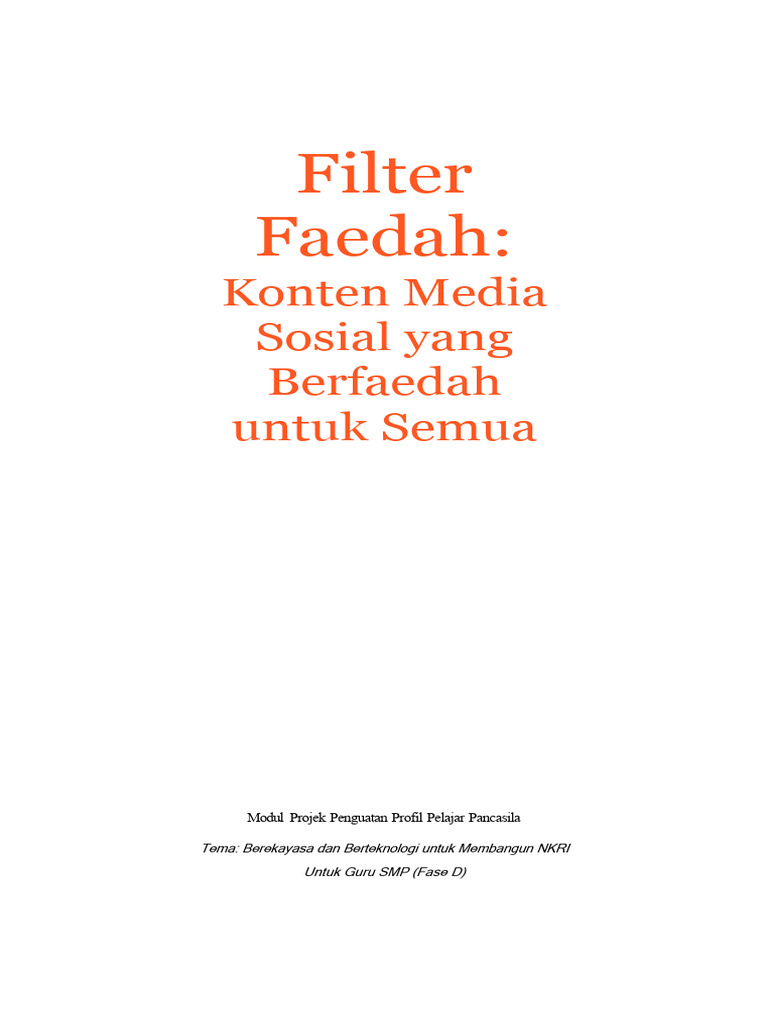 Filter Faedah:

Konten Media Sosial yang Berfaedah untuk Semua

Modul Projek Penguatan Profil Pelajar Pancasila

Tema: Berekayasa dan Berteknologi untuk Membangun NKRI

Untuk Guru SMP (Fase D)